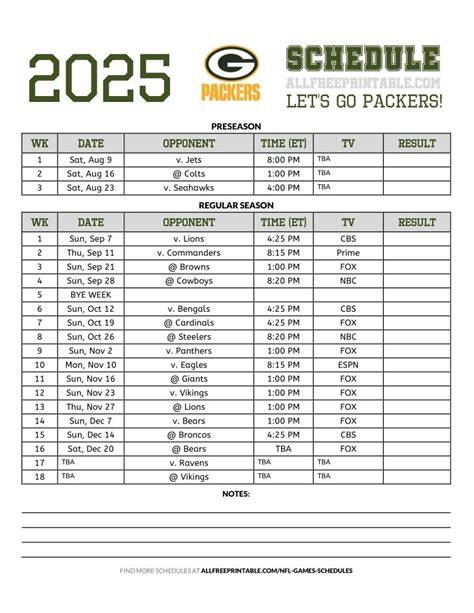 2025

G
PACKERS

SCHEDULE
ALLFREEPRINTABLE.COM
LET'S GO PACKERS!

PRESEASON

| WK | DATE | OPPONENT | TIME (ET) | TV | RESULT |
|---|---|---|---|---|---|
| 1 | Sat, Aug 9 | v. Jets | 8:00 PM | TBA | |
| 2 | Sat, Aug 16 | @ Colts | 1:00 PM | TBA | |
| 3 | Sat, Aug 23 | v. Seahawks | 4:00 PM | TBA | |

REGULAR SEASON

| WK | DATE | OPPONENT | TIME (ET) | TV | RESULT |
|---|---|---|---|---|---|
| 1 | Sun, Sep 7 | v. Lions | 4:25 PM | CBS | |
| 2 | Thu, Sep 11 | v. Commanders | 8:15 PM | Prime | |
| 3 | Sun, Sep 21 | @ Browns | 1:00 PM | FOX | |
| 4 | Sun, Sep 28 | @ Cowboys | 8:20 PM | NBC | |
| 5 | BYE WEEK | | | | |
| 6 | Sun, Oct 12 | v. Bengals | 4:25 PM | CBS | |
| 7 | Sun, Oct 19 | @ Cardinals | 4:25 PM | FOX | |
| 8 | Sun, Oct 26 | @ Steelers | 8:20 PM | NBC | |
| 9 | Sun, Nov 2 | v. Panthers | 1:00 PM | FOX | |
| 10 | Mon, Nov 10 | v. Eagles | 8:15 PM | ESPN | |
| 11 | Sun, Nov 16 | @ Giants | 1:00 PM | FOX | |
| 12 | Sun, Nov 23 | v. Vikings | 1:00 PM | FOX | |
| 13 | Thu, Nov 27 | @ Lions | 1:00 PM | FOX | |
| 14 | Sun, Dec 7 | v. Bears | 1:00 PM | FOX | |
| 15 | Sun, Dec 14 | @ Broncos | 4:25 PM | CBS | |
| 16 | Sat, Dec 20 | @ Bears | TBA | FOX | |
| 17 | TBA | v. Ravens | TBA | TBA | |
| 18 | TBA | @ Vikings | TBA | TBA | |

NOTES:

FIND MORE SCHEDULES AT ALLFREEPRINTABLE.COM/NFL-GAMES-SCHEDULES